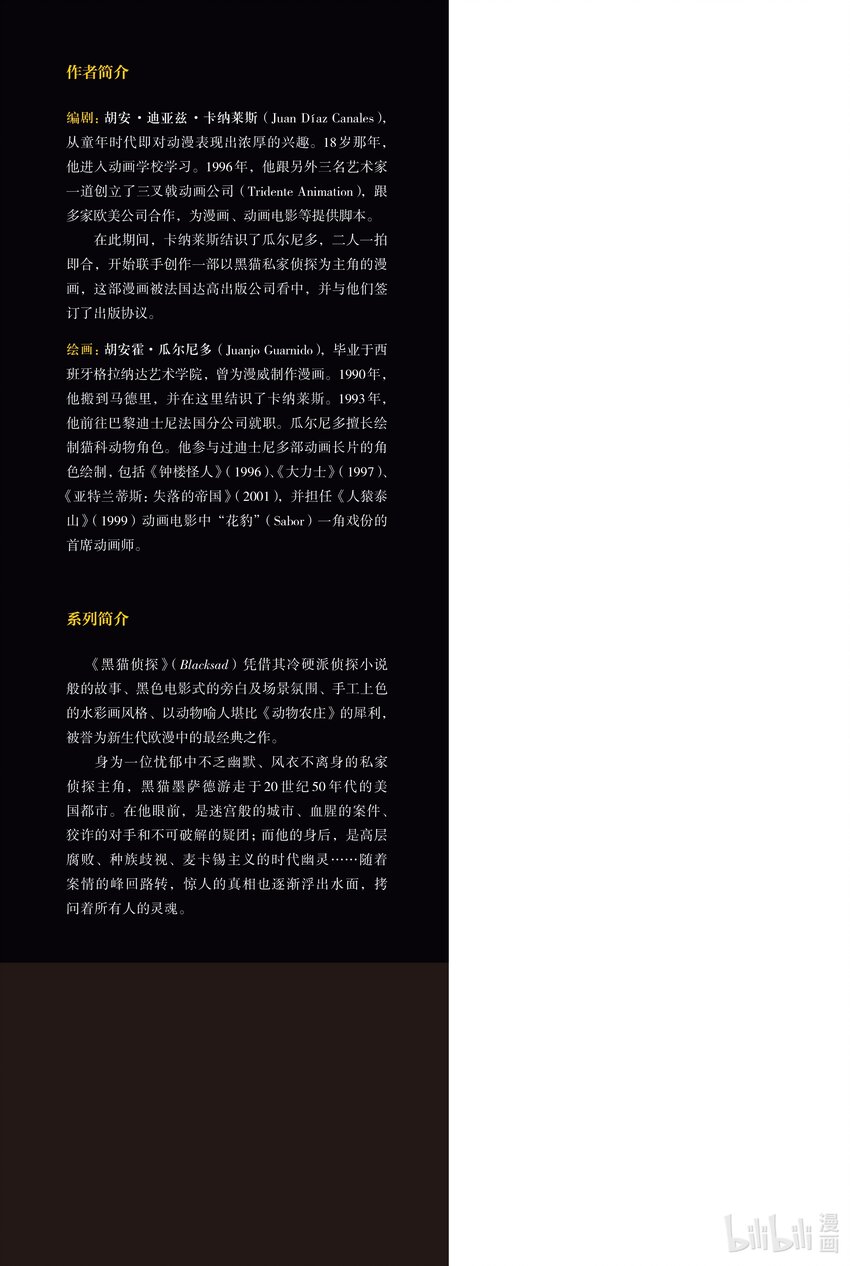 作者简介

编剧：胡安·迪亚兹·卡纳莱斯（Juan Díaz Canales），从童年时代即对动漫表现出浓厚的兴趣。18岁那年，他进入动画学校学习。1996年，他跟另外三名艺术家一道创立了三叉戟动画公司（Tridente Animation），跟多家欧美公司合作，为漫画、动画电影等提供脚本。

在此期间，卡纳莱斯结识了瓜尔尼多，二人一拍即合，开始联手创作一部以黑猫私家侦探为主角的漫画，这部漫画被法国达高出版公司看中，并与他们签订了出版协议。

绘画：胡安霍·瓜尔尼多（Juanjo Guarnido），毕业于西班牙格拉纳达艺术学院，曾为漫威制作漫画。1990年，他搬到马德里，并在这里结识了卡纳莱斯。1993年，他前往巴黎迪士尼法国分公司就职。瓜尔尼多擅长绘制猫科动物角色。他参与过迪士尼多部动画长片的角色绘制，包括《钟楼怪人》（1996）、《大力士》（1997）、《亚特兰蒂斯：失落的帝国》（2001），并担任《人猿泰山》（1999）动画电影中“花豹”（Sabor）一角戏份的首席动画师。

系列简介

《黑猫侦探》（Blacksad）凭借其冷硬派侦探小说般的故事、黑色电影式的旁白及场景氛围、手工上色的水彩画风格、以动物喻人堪比《动物农庄》的犀利，被誉为新生代欧漫中的最经典之作。

身为一位忧郁中不乏幽默、风衣不离身的私家侦探主角，黑猫墨萨德游走于20世纪50年代的美国都市。在他眼前，是迷宫般的城市、血腥的案件、狡诈的对手和不可破解的疑团；而他的身后，是高层腐败、种族歧视、麦卡锡主义的时代幽灵……随着案情的峰回路转，惊人的真相也逐渐浮出水面，拷问着所有人的灵魂。

bilibili 漫画